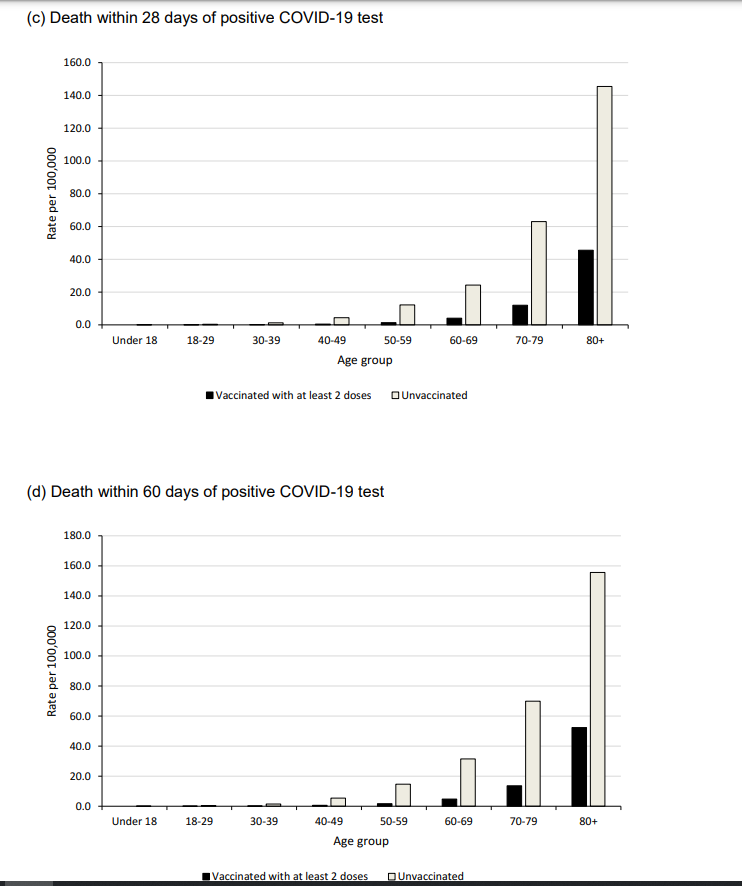 (c) Death within 28 days of positive COVID-19 test

160.0
140.0
120.0
100.0
80.0
60.0
40.0
20.0
0.0

Rate per 100,000

Under 18
18-29
30-39
40-49
50-59
60-69
70-79
80+

Age group

Vaccinated with at least 2 doses
Unvaccinated

(d) Death within 60 days of positive COVID-19 test

180.0
160.0
140.0
120.0
100.0
80.0
60.0
40.0
20.0
0.0

Rate per 100,000

Under 18
18-29
30-39
40-49
50-59
60-69
70-79
80+

Age group

Vaccinated with at least 2 doses
Unvaccinated